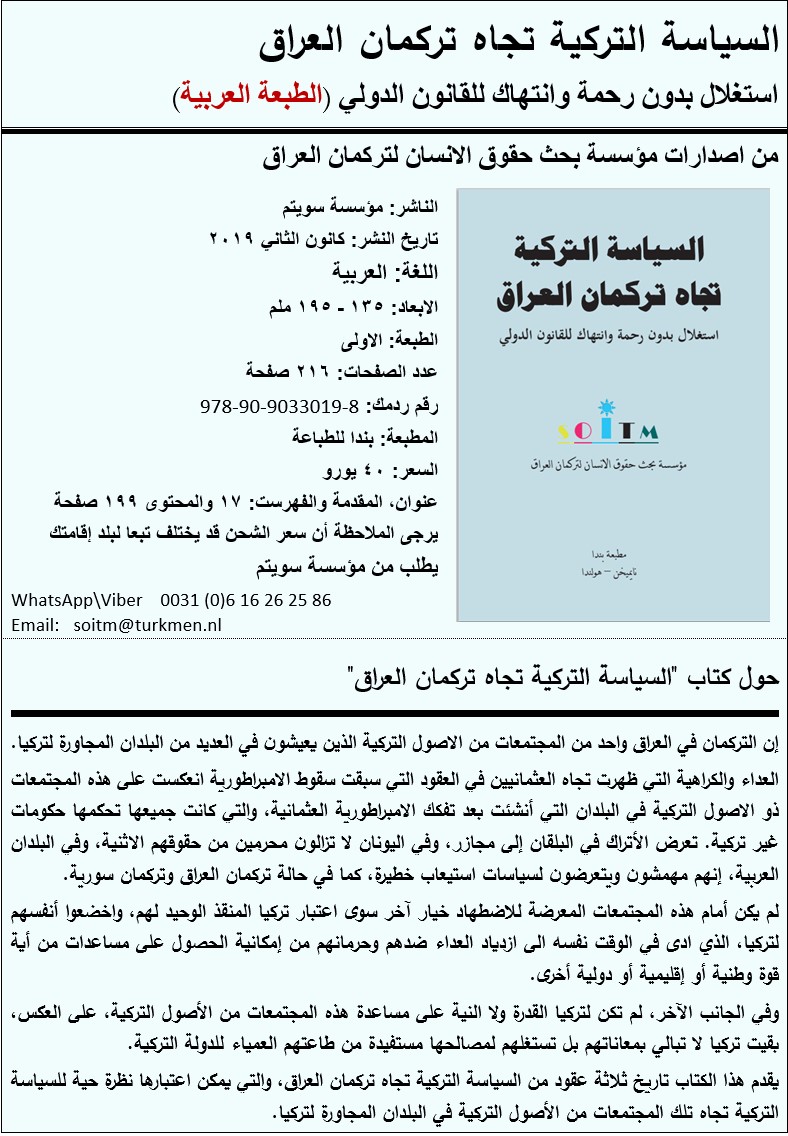 السياسة التركية تجاه تركمان العراق

استغلال بدون رحمة وانتهاك للقانون الدولي (الطبعة العربية)

من اصدارات مؤسسة بحث حقوق الانسان لتركمان العراق

الناشر: مؤسسة سويتم
تاريخ النشر: كانون الثاني ٢٠١٩
اللغة: العربية
الابعاد: ١٣٥ - ١٩٥ ملم
الطبعة: الاولى
عدد الصفحات: ٢١٦ صفحة
رقم ردمك: 8-9033019-90-978
المطبعة: بندا للطباعة
السعر: ٤٠ يورو
عنوان، المقدمة والفهرست: ١٧ والمحتوى ١٩٩ صفحة
يرجى الملاحظة أن سعر الشحن قد يختلف تبعا لبلد إقامتك
يطلب من مؤسسة سويتم

WhatsApp\Viber 0031 (0)6 16 26 25 86
Email: soitm@turkmen.nl

السياسة التركية
تجاه تركمان العراق
استغلال بدون رحمة وانتهاك للقانون الدولي
SOITM
مؤسسة بحث حقوق الانسان لتركمان العراق
مطبعة بندا
نايمخن – هولندا

حول كتاب "السياسة التركية تجاه تركمان العراق"

إن التركمان في العراق واحد من المجتمعات من الاصول التركية الذين يعيشون في العديد من البلدان المجاورة لتركيا.

العداء والكراهية التي ظهرت تجاه العثمانيين في العقود التي سبقت سقوط الامبراطورية انعكست على هذه المجتمعات ذو الاصول التركية في البلدان التي أنشئت بعد تفكك الامبراطورية العثمانية، والتي كانت جميعها تحكمها حكومات غير تركية. تعرض الأتراك في البلقان إلى مجازر، وفي اليونان لا تزالون محرمين من حقوقهم الاثنية، وفي البلدان العربية، إنهم مهمشون ويتعرضون لسياسات استيعاب خطيرة، كما في حالة تركمان العراق وتركمان سورية.

لم يكن أمام هذه المجتمعات المعرضة للاضطهاد خيار آخر سوى اعتبار تركيا المنقذ الوحيد لهم، واخضعوا أنفسهم لتركيا، الذي ادى في الوقت نفسه الى ازدياد العداء ضدهم وحرمانهم من إمكانية الحصول على مساعدات من أية قوة وطنية أو إقليمية أو دولية أخرى.

وفي الجانب الآخر، لم تكن لتركيا القدرة ولا النية على مساعدة هذه المجتمعات من الأصول التركية، على العكس، بقيت تركيا لا تبالي بمعاناتهم بل تستغلهم لمصالحها مستفيدة من طاعتهم العمياء للدولة التركية.

يقدم هذا الكتاب تاريخ ثلاثة عقود من السياسة التركية تجاه تركمان العراق، والتي يمكن اعتبارها نظرة حية للسياسة التركية تجاه تلك المجتمعات من الأصول التركية في البلدان المجاورة لتركيا.